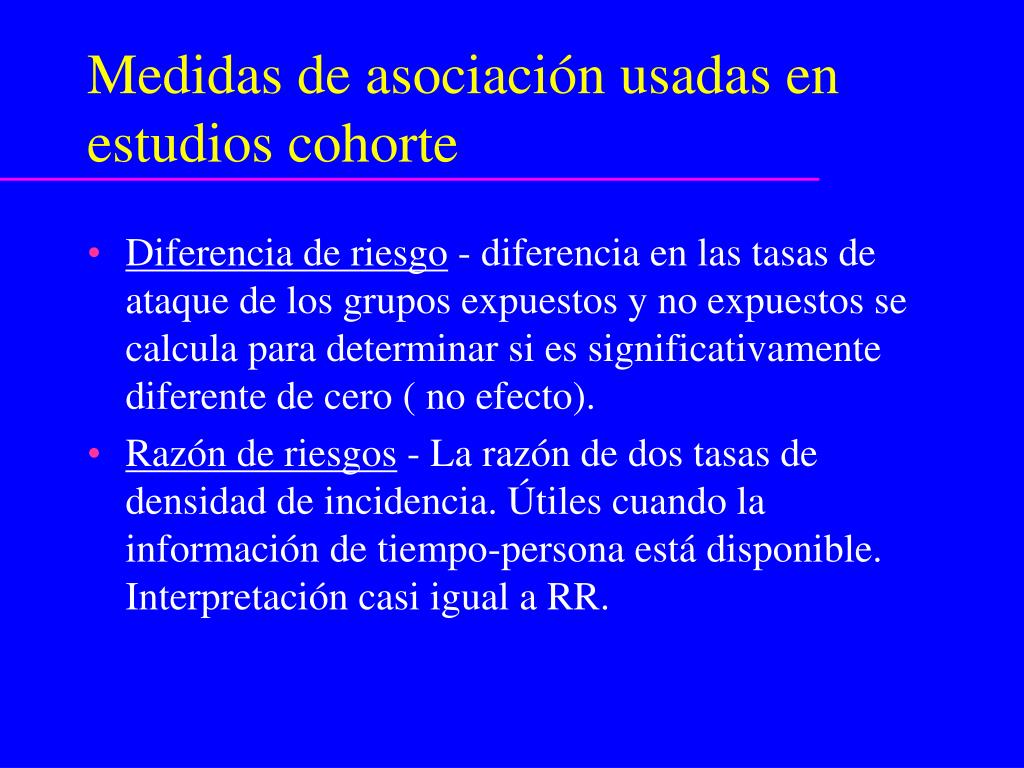 Medidas de asociación usadas en estudios cohorte

• Diferencia de riesgo - diferencia en las tasas de ataque de los grupos expuestos y no expuestos se calcula para determinar si es significativamente diferente de cero ( no efecto).

• Razón de riesgos - La razón de dos tasas de densidad de incidencia. Útiles cuando la información de tiempo-persona está disponible. Interpretación casi igual a RR.